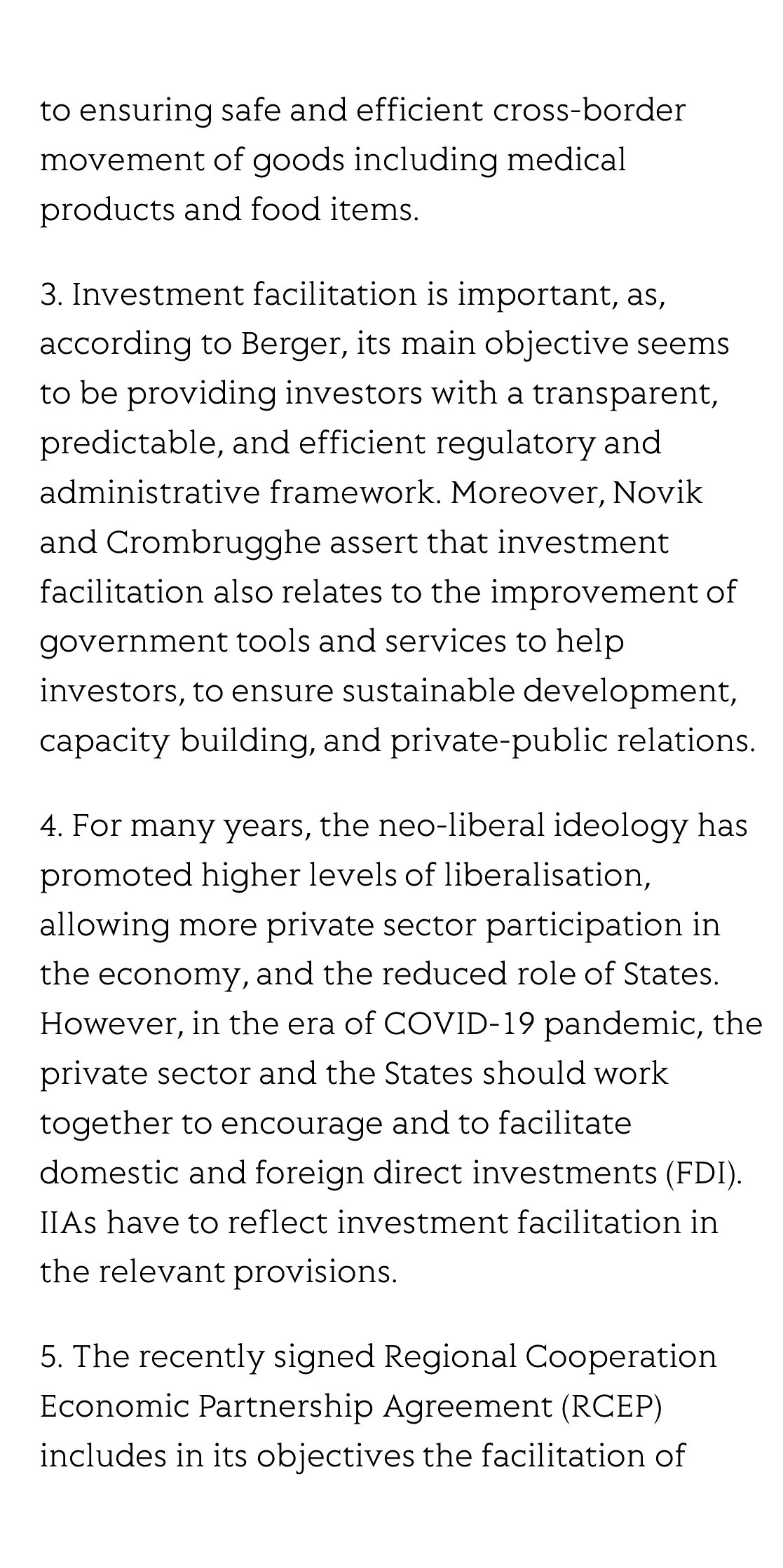 to ensuring safe and efficient cross-border movement of goods including medical products and food items.

3. Investment facilitation is important, as, according to Berger, its main objective seems to be providing investors with a transparent, predictable, and efficient regulatory and administrative framework. Moreover, Novik and Crombrugghe assert that investment facilitation also relates to the improvement of government tools and services to help investors, to ensure sustainable development, capacity building, and private-public relations.

4. For many years, the neo-liberal ideology has promoted higher levels of liberalisation, allowing more private sector participation in the economy, and the reduced role of States. However, in the era of COVID-19 pandemic, the private sector and the States should work together to encourage and to facilitate domestic and foreign direct investments (FDI). IIAs have to reflect investment facilitation in the relevant provisions.

5. The recently signed Regional Cooperation Economic Partnership Agreement (RCEP) includes in its objectives the facilitation of